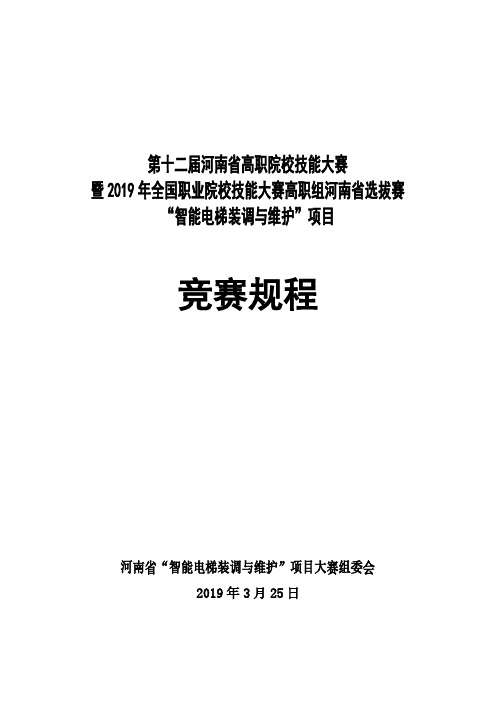 第十二届河南省高职院校技能大赛
暨 2019 年全国职业院校技能大赛高职组河南省选拔赛
“智能电梯装调与维护”项目

竞赛规程

河南省“智能电梯装调与维护”项目大赛组委会
2019 年 3 月 25 日